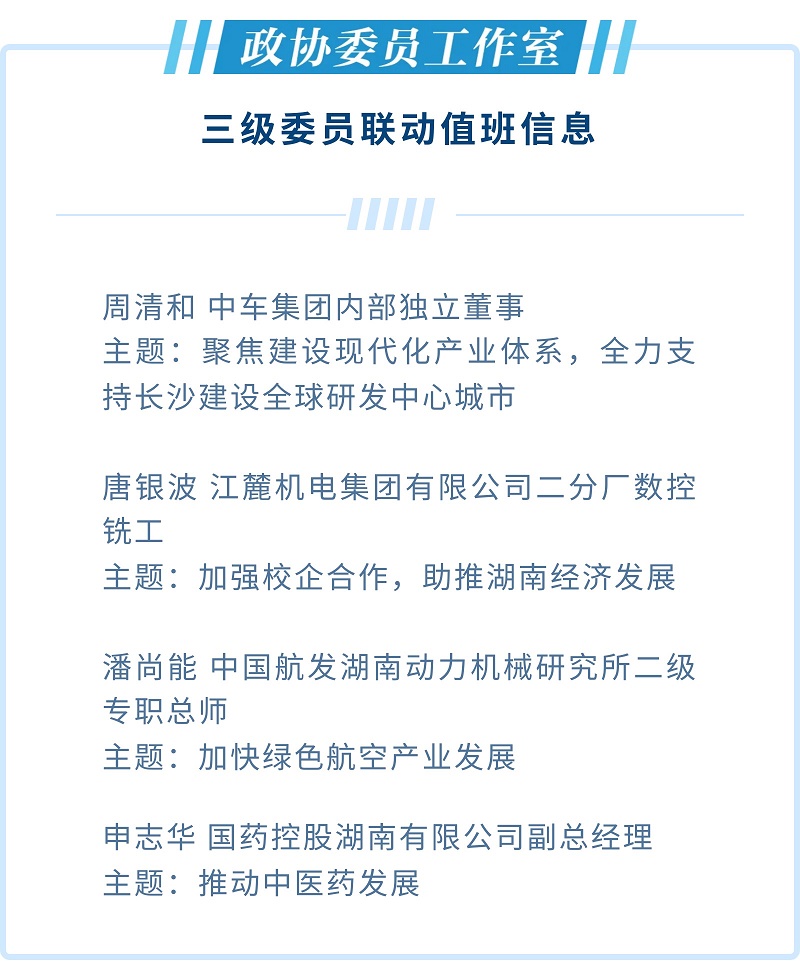 政协委员工作室

三级委员联动值班信息

周清和 中车集团内部独立董事
主题：聚焦建设现代化产业体系，全力支持长沙建设全球研发中心城市

唐银波 江麓机电集团有限公司二分厂数控铣工
主题：加强校企合作，助推湖南经济发展

潘尚能 中国航发湖南动力机械研究所二级专职总师
主题：加快绿色航空产业发展

申志华 国药控股湖南有限公司副总经理
主题：推动中医药发展